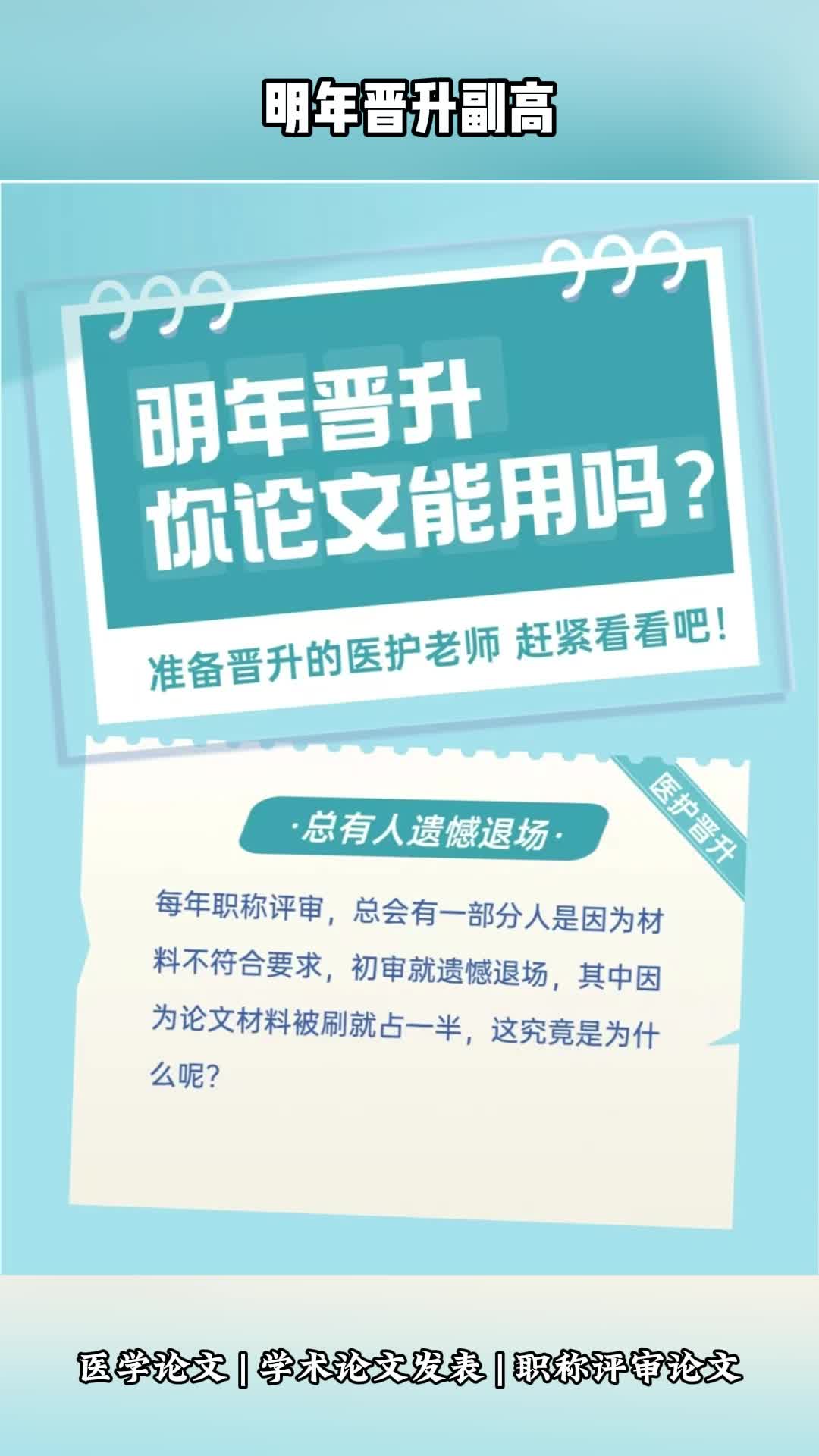 明年晋升副高

明年晋升
你论文能用吗？

准备晋升的医护老师 赶紧看看吧！

医护晋升

·总有人遗憾退场·

每年职称评审，总会有一部分人是因为材料不符合要求，初审就遗憾退场，其中因为论文材料被刷就占一半，这究竟是为什么呢？

医学论文 | 学术论文发表 | 职称评审论文